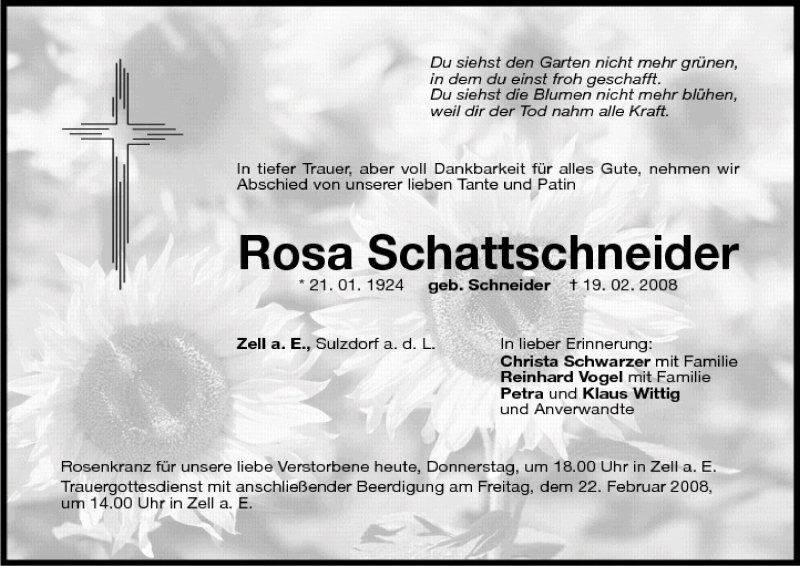 Du siehst den Garten nicht mehr grünen,
in dem du einst froh geschafft.
Du siehst die Blumen nicht mehr blühen,
weil dir der Tod nahm alle Kraft.

In tiefer Trauer, aber voll Dankbarkeit für alles Gute, nehmen wir Abschied von unserer lieben Tante und Patin

Rosa Schattschneider

* 21. 01. 1924 geb. Schneider † 19. 02. 2008

Zell a. E., Sulzdorf a. d. L.

In lieber Erinnerung:
Christa Schwarzer mit Familie
Reinhard Vogel mit Familie
Petra und Klaus Wittig
und Anverwandte

Rosenkranz für unsere liebe Verstorbene heute, Donnerstag, um 18.00 Uhr in Zell a. E.
Trauergottesdienst mit anschließender Beerdigung am Freitag, dem 22. Februar 2008, um 14.00 Uhr in Zell a. E.